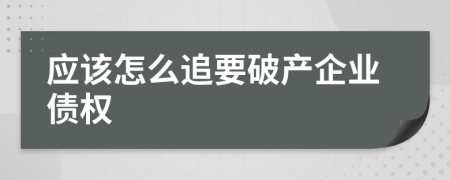 应该怎么追要破产企业债权